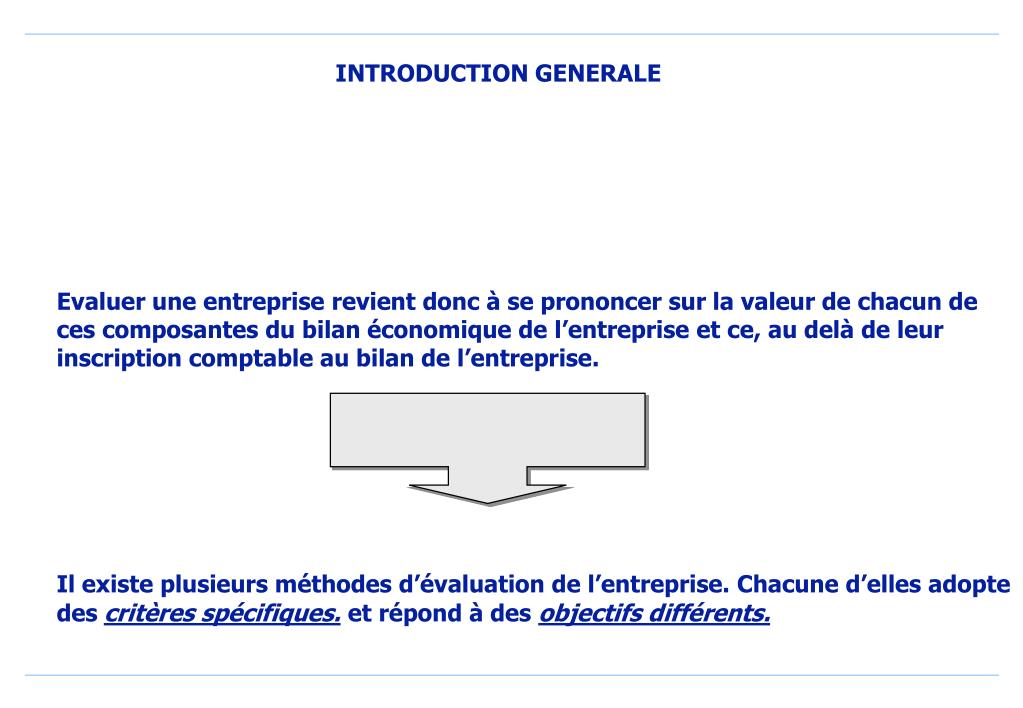 INTRODUCTION GENERALE

Evaluer une entreprise revient donc à se prononcer sur la valeur de chacun de ces composantes du bilan économique de l’entreprise et ce, au delà de leur inscription comptable au bilan de l’entreprise.

Il existe plusieurs méthodes d’évaluation de l’entreprise. Chacune d’elles adopte des critères spécifiques. et répond à des objectifs différents.